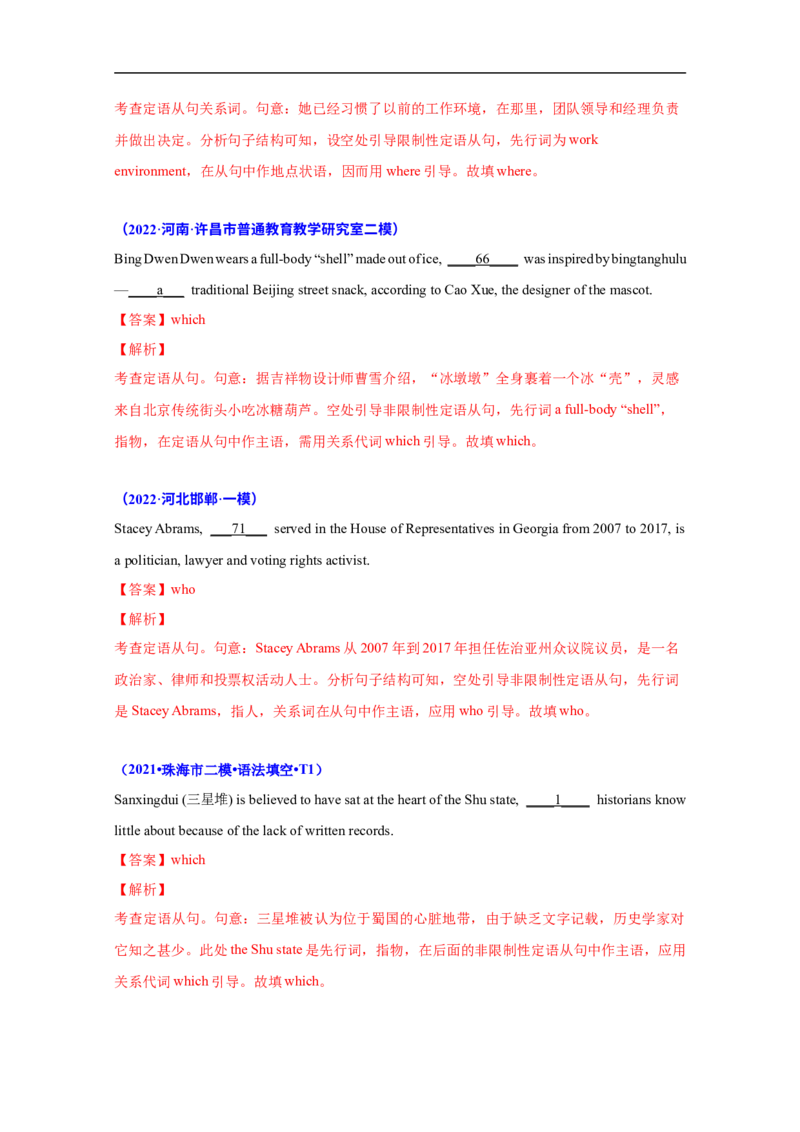 考查定语从句关系词。句意：她已经习惯了以前的工作环境，在那里，团队领导和经理负责并做出决定。分析句子结构可知，设空处引导限制性定语从句，先行词为 work environment，在从句中作地点状语，因而用 where 引导。故填 where。

（2022·河南·许昌市普通教育教学研究室二模）

Bing Dwen Dwen wears a full-body “shell” made out of ice, ____66____ was inspired by bingtanghulu —____a___ traditional Beijing street snack, according to Cao Xue, the designer of the mascot.

【答案】which

【解析】

考查定语从句。句意：据吉祥物设计师曹雪介绍，“冰墩墩”全身裹着一个冰“壳”，灵感来自北京传统街头小吃冰糖葫芦。空处引导非限制性定语从句，先行词 a full-body “shell”，指物，在定语从句中作主语，需用关系代词 which 引导。故填 which。

（2022·河北邯郸·一模）

Stacey Abrams, ___71___ served in the House of Representatives in Georgia from 2007 to 2017, is a politician, lawyer and voting rights activist.

【答案】who

【解析】

考查定语从句。句意：Stacey Abrams 从 2007 年到 2017 年担任佐治亚州众议院议员，是一名政治家、律师和投票权活动人士。分析句子结构可知，空处引导非限制性定语从句，先行词是 Stacey Abrams，指人，关系词在从句中作主语，应用 who 引导。故填 who。

（2021•珠海市二模•语法填空•T1）

Sanxingdui (三星堆) is believed to have sat at the heart of the Shu state, ____1____ historians know little about because of the lack of written records.

【答案】which

【解析】

考查定语从句。句意：三星堆被认为位于蜀国的心脏地带，由于缺乏文字记载，历史学家对它知之甚少。此处 the Shu state 是先行词，指物，在后面的非限制性定语从句中作主语，应用关系代词 which 引导。故填 which。